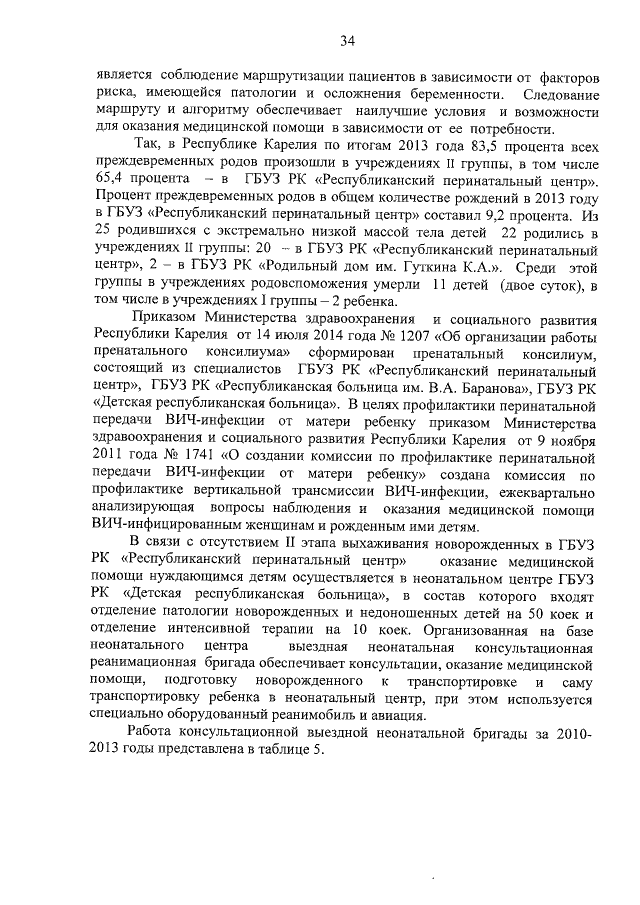 34

является соблюдение маршрутизации пациентов в зависимости от факторов риска, имеющейся патологии и осложнения беременности. Следование маршруту и алгоритму обеспечивает наилучшие условия и возможности для оказания медицинской помощи в зависимости от ее потребности.

Так, в Республике Карелия по итогам 2013 года 83,5 процента всех преждевременных родов произошли в учреждениях II группы, в том числе 65,4 процента – в ГБУЗ РК «Республиканский перинатальный центр». Процент преждевременных родов в общем количестве рождений в 2013 году в ГБУЗ «Республиканский перинатальный центр» составил 9,2 процента. Из 25 родившихся с экстремально низкой массой тела детей 22 родились в учреждениях II группы: 20 – в ГБУЗ РК «Республиканский перинатальный центр», 2 – в ГБУЗ РК «Родильный дом им. Гуткина К.А.». Среди этой группы в учреждениях родовспоможения умерли 11 детей (двое суток), в том числе в учреждениях I группы – 2 ребенка.

Приказом Министерства здравоохранения и социального развития Республики Карелия от 14 июля 2014 года № 1207 «Об организации работы пренатального консилиума» сформирован пренатальный консилиум, состоящий из специалистов ГБУЗ РК «Республиканский перинатальный центр», ГБУЗ РК «Республиканская больница им. В.А. Баранова», ГБУЗ РК «Детская республиканская больница». В целях профилактики перинатальной передачи ВИЧ-инфекции от матери ребенку приказом Министерства здравоохранения и социального развития Республики Карелия от 9 ноября 2011 года № 1741 «О создании комиссии по профилактике перинатальной передачи ВИЧ-инфекции от матери ребенку» создана комиссия по профилактике вертикальной трансмиссии ВИЧ-инфекции, ежеквартально анализирующая вопросы наблюдения и оказания медицинской помощи ВИЧ-инфицированным женщинам и рожденным ими детям.

В связи с отсутствием II этапа выхаживания новорожденных в ГБУЗ РК «Республиканский перинатальный центр» оказание медицинской помощи нуждающимся детям осуществляется в неонатальном центре ГБУЗ РК «Детская республиканская больница», в состав которого входят отделение патологии новорожденных и недоношенных детей на 50 коек и отделение интенсивной терапии на 10 коек. Организованная на базе неонатального центра выездная неонатальная консультационная реанимационная бригада обеспечивает консультации, оказание медицинской помощи, подготовку новорожденного к транспортировке и саму транспортировку ребенка в неонатальный центр, при этом используется специально оборудованный реанимобиль и авиация.

Работа консультационной выездной неонатальной бригады за 2010-2013 годы представлена в таблице 5.